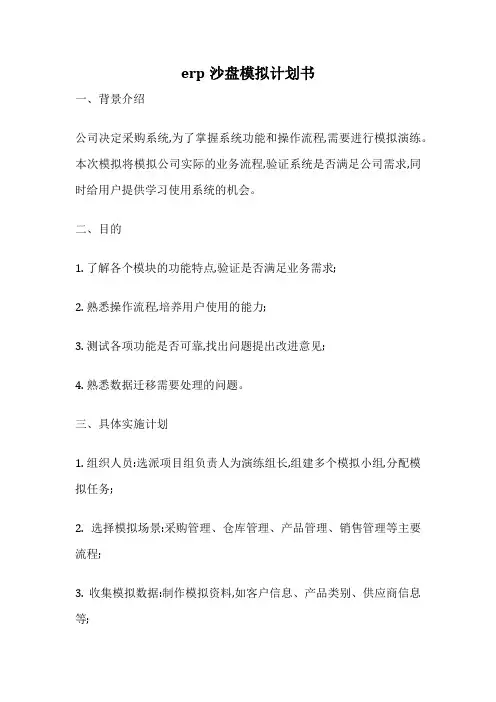 erp 沙盘模拟计划书

一、背景介绍

公司决定采购系统,为了掌握系统功能和操作流程,需要进行模拟演练。本次模拟将模拟公司实际的业务流程,验证系统是否满足公司需求,同时给用户提供学习使用系统的机会。

二、目的

1. 了解各个模块的功能特点,验证是否满足业务需求;

2. 熟悉操作流程,培养用户使用的能力;

3. 测试各项功能是否可靠,找出问题提出改进意见;

4. 熟悉数据迁移需要处理的问题。

三、具体实施计划

1. 组织人员:选派项目组负责人为演练组长,组建多个模拟小组,分配模拟任务;

2. 选择模拟场景:采购管理、仓库管理、产品管理、销售管理等主要流程;

3. 收集模拟数据:制作模拟资料,如客户信息、产品类别、供应商信息等;